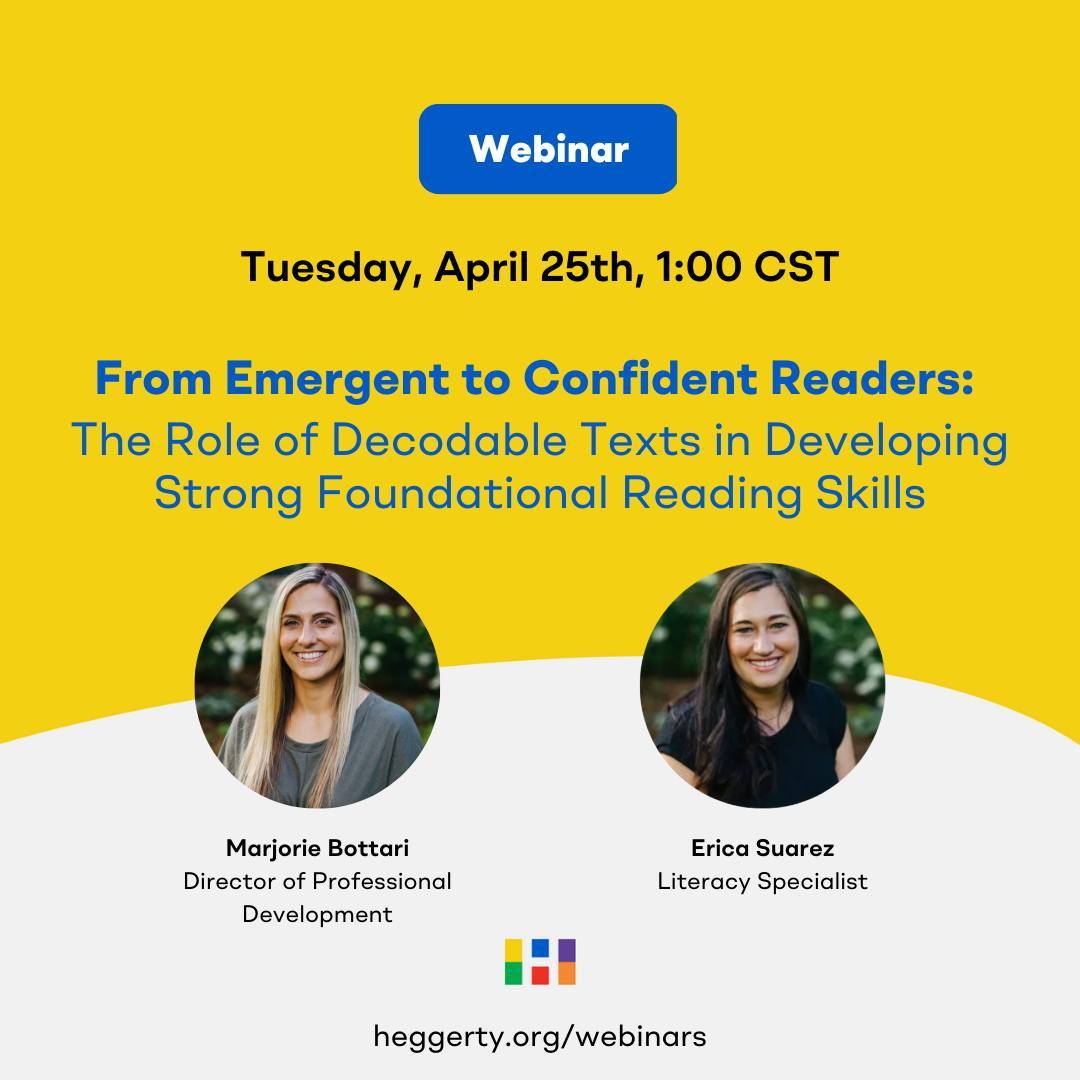 Webinar

Tuesday, April 25th, 1:00 CST

From Emergent to Confident Readers:
The Role of Decodable Texts in Developing Strong Foundational Reading Skills

Marjorie Bottari
Director of Professional Development

Erica Suarez
Literacy Specialist

heggerty.org/webinars